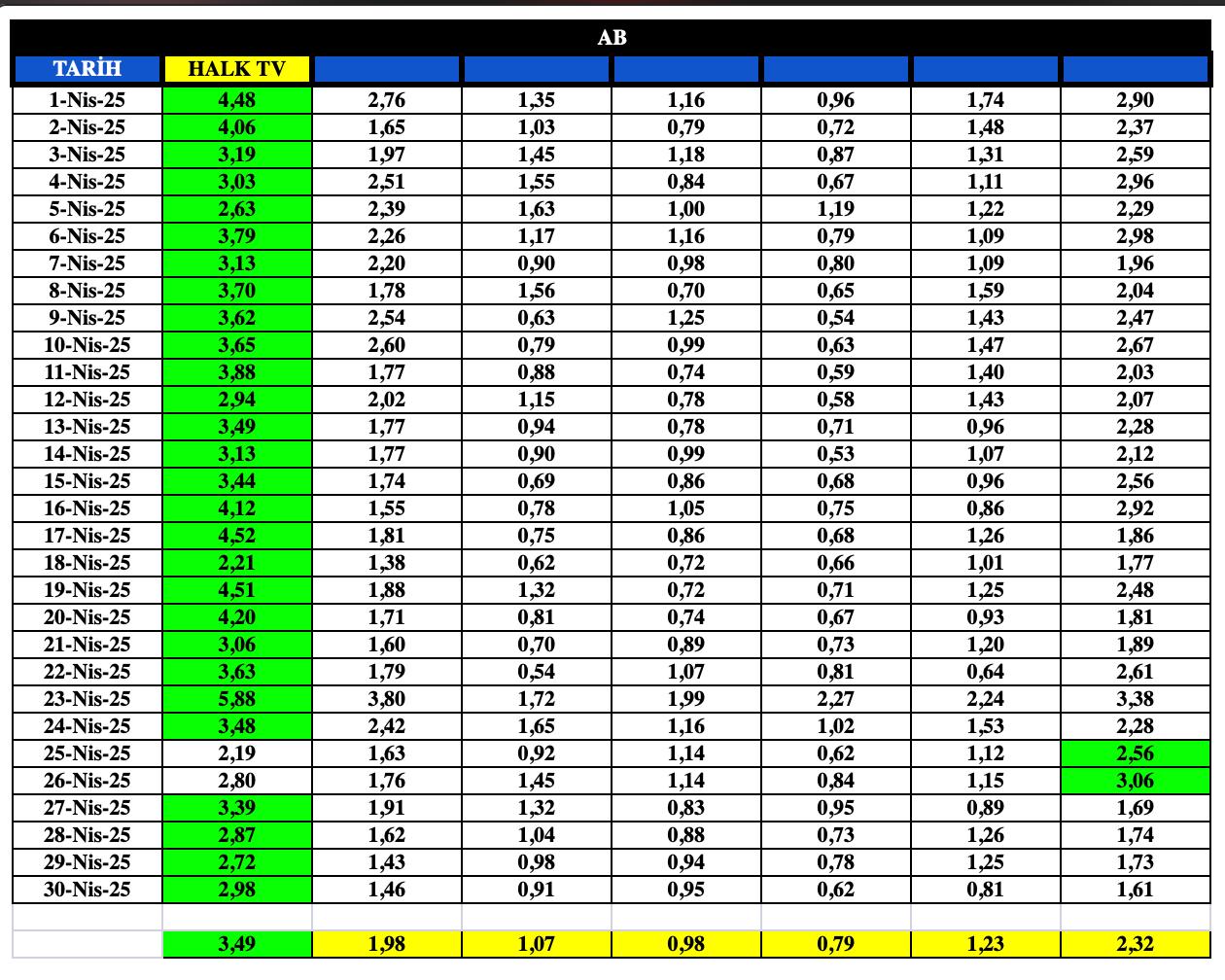 AB

| TARİH | HALK TV | | | | | | |
|---|---|---|---|---|---|---|---|
| 1-Nis-25 | 4,48 | 2,76 | 1,35 | 1,16 | 0,96 | 1,74 | 2,90 |
| 2-Nis-25 | 4,06 | 1,65 | 1,03 | 0,79 | 0,72 | 1,48 | 2,37 |
| 3-Nis-25 | 3,19 | 1,97 | 1,45 | 1,18 | 0,87 | 1,31 | 2,59 |
| 4-Nis-25 | 3,03 | 2,51 | 1,55 | 0,84 | 0,67 | 1,11 | 2,96 |
| 5-Nis-25 | 2,63 | 2,39 | 1,63 | 1,00 | 1,19 | 1,22 | 2,29 |
| 6-Nis-25 | 3,79 | 2,26 | 1,17 | 1,16 | 0,79 | 1,09 | 2,98 |
| 7-Nis-25 | 3,13 | 2,20 | 0,90 | 0,98 | 0,80 | 1,09 | 1,96 |
| 8-Nis-25 | 3,70 | 1,78 | 1,56 | 0,70 | 0,65 | 1,59 | 2,04 |
| 9-Nis-25 | 3,62 | 2,54 | 0,63 | 1,25 | 0,54 | 1,43 | 2,47 |
| 10-Nis-25 | 3,65 | 2,60 | 0,79 | 0,99 | 0,63 | 1,47 | 2,67 |
| 11-Nis-25 | 3,88 | 1,77 | 0,88 | 0,74 | 0,59 | 1,40 | 2,03 |
| 12-Nis-25 | 2,94 | 2,02 | 1,15 | 0,78 | 0,58 | 1,43 | 2,07 |
| 13-Nis-25 | 3,49 | 1,77 | 0,94 | 0,78 | 0,71 | 0,96 | 2,28 |
| 14-Nis-25 | 3,13 | 1,77 | 0,90 | 0,99 | 0,53 | 1,07 | 2,12 |
| 15-Nis-25 | 3,44 | 1,74 | 0,69 | 0,86 | 0,68 | 0,96 | 2,56 |
| 16-Nis-25 | 4,12 | 1,55 | 0,78 | 1,05 | 0,75 | 0,86 | 2,92 |
| 17-Nis-25 | 4,52 | 1,81 | 0,75 | 0,86 | 0,68 | 1,26 | 1,86 |
| 18-Nis-25 | 2,21 | 1,38 | 0,62 | 0,72 | 0,66 | 1,01 | 1,77 |
| 19-Nis-25 | 4,51 | 1,88 | 1,32 | 0,72 | 0,71 | 1,25 | 2,48 |
| 20-Nis-25 | 4,20 | 1,71 | 0,81 | 0,74 | 0,67 | 0,93 | 1,81 |
| 21-Nis-25 | 3,06 | 1,60 | 0,70 | 0,89 | 0,73 | 1,20 | 1,89 |
| 22-Nis-25 | 3,63 | 1,79 | 0,54 | 1,07 | 0,81 | 0,64 | 2,61 |
| 23-Nis-25 | 5,88 | 3,80 | 1,72 | 1,99 | 2,27 | 2,24 | 3,38 |
| 24-Nis-25 | 3,48 | 2,42 | 1,65 | 1,16 | 1,02 | 1,53 | 2,28 |
| 25-Nis-25 | 2,19 | 1,63 | 0,92 | 1,14 | 0,62 | 1,12 | 2,56 |
| 26-Nis-25 | 2,80 | 1,76 | 1,45 | 1,14 | 0,84 | 1,15 | 3,06 |
| 27-Nis-25 | 3,39 | 1,91 | 1,32 | 0,83 | 0,95 | 0,89 | 1,69 |
| 28-Nis-25 | 2,87 | 1,62 | 1,04 | 0,88 | 0,73 | 1,26 | 1,74 |
| 29-Nis-25 | 2,72 | 1,43 | 0,98 | 0,94 | 0,78 | 1,25 | 1,73 |
| 30-Nis-25 | 2,98 | 1,46 | 0,91 | 0,95 | 0,62 | 0,81 | 1,61 |
| | | | | | | | |
| | 3,49 | 1,98 | 1,07 | 0,98 | 0,79 | 1,23 | 2,32 |